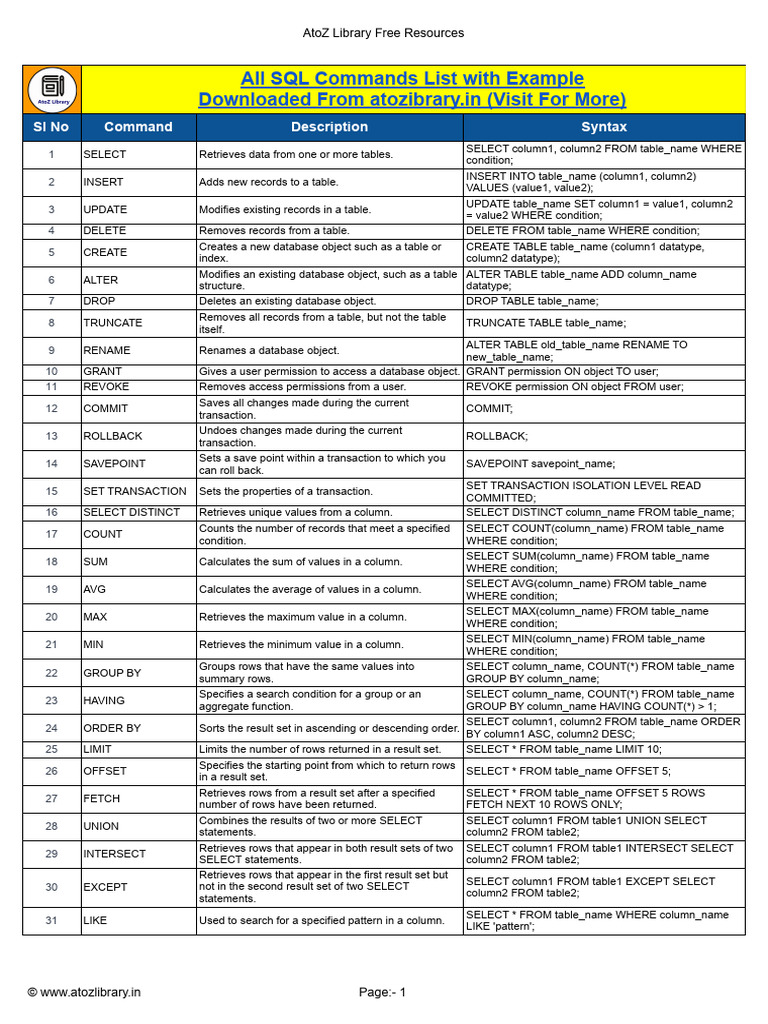 AtoZ Library Free Resources

AtoZ Library

All SQL Commands List with Example
Downloaded From atozibrary.in (Visit For More)

| Sl No | Command | Description | Syntax |
|---|---|---|---|
| 1 | SELECT | Retrieves data from one or more tables. | SELECT column1, column2 FROM table_name WHERE condition; |
| 2 | INSERT | Adds new records to a table. | INSERT INTO table_name (column1, column2) VALUES (value1, value2); |
| 3 | UPDATE | Modifies existing records in a table. | UPDATE table_name SET column1 = value1, column2 = value2 WHERE condition; |
| 4 | DELETE | Removes records from a table. | DELETE FROM table_name WHERE condition; |
| 5 | CREATE | Creates a new database object such as a table or index. | CREATE TABLE table_name (column1 datatype, column2 datatype); |
| 6 | ALTER | Modifies an existing database object, such as a table structure. | ALTER TABLE table_name ADD column_name datatype; |
| 7 | DROP | Deletes an existing database object. | DROP TABLE table_name; |
| 8 | TRUNCATE | Removes all records from a table, but not the table itself. | TRUNCATE TABLE table_name; |
| 9 | RENAME | Renames a database object. | ALTER TABLE old_table_name RENAME TO new_table_name; |
| 10 | GRANT | Gives a user permission to access a database object. | GRANT permission ON object TO user; |
| 11 | REVOKE | Removes access permissions from a user. | REVOKE permission ON object FROM user; |
| 12 | COMMIT | Saves all changes made during the current transaction. | COMMIT; |
| 13 | ROLLBACK | Undoes changes made during the current transaction. | ROLLBACK; |
| 14 | SAVEPOINT | Sets a save point within a transaction to which you can roll back. | SAVEPOINT savepoint_name; |
| 15 | SET TRANSACTION | Sets the properties of a transaction. | SET TRANSACTION ISOLATION LEVEL READ COMMITTED; |
| 16 | SELECT DISTINCT | Retrieves unique values from a column. | SELECT DISTINCT column_name FROM table_name; |
| 17 | COUNT | Counts the number of records that meet a specified condition. | SELECT COUNT(column_name) FROM table_name WHERE condition; |
| 18 | SUM | Calculates the sum of values in a column. | SELECT SUM(column_name) FROM table_name WHERE condition; |
| 19 | AVG | Calculates the average of values in a column. | SELECT AVG(column_name) FROM table_name WHERE condition; |
| 20 | MAX | Retrieves the maximum value in a column. | SELECT MAX(column_name) FROM table_name WHERE condition; |
| 21 | MIN | Retrieves the minimum value in a column. | SELECT MIN(column_name) FROM table_name WHERE condition; |
| 22 | GROUP BY | Groups rows that have the same values into summary rows. | SELECT column_name, COUNT(*) FROM table_name GROUP BY column_name; |
| 23 | HAVING | Specifies a search condition for a group or an aggregate function. | SELECT column_name, COUNT(*) FROM table_name GROUP BY column_name HAVING COUNT(*) > 1; |
| 24 | ORDER BY | Sorts the result set in ascending or descending order. | SELECT column1, column2 FROM table_name ORDER BY column1 ASC, column2 DESC; |
| 25 | LIMIT | Limits the number of rows returned in a result set. | SELECT * FROM table_name LIMIT 10; |
| 26 | OFFSET | Specifies the starting point from which to return rows in a result set. | SELECT * FROM table_name OFFSET 5; |
| 27 | FETCH | Retrieves rows from a result set after a specified number of rows have been returned. | SELECT * FROM table_name OFFSET 5 ROWS FETCH NEXT 10 ROWS ONLY; |
| 28 | UNION | Combines the results of two or more SELECT statements. | SELECT column1 FROM table1 UNION SELECT column2 FROM table2; |
| 29 | INTERSECT | Retrieves rows that appear in both result sets of two SELECT statements. | SELECT column1 FROM table1 INTERSECT SELECT column2 FROM table2; |
| 30 | EXCEPT | Retrieves rows that appear in the first result set but not in the second result set of two SELECT statements. | SELECT column1 FROM table1 EXCEPT SELECT column2 FROM table2; |
| 31 | LIKE | Used to search for a specified pattern in a column. | SELECT * FROM table_name WHERE column_name LIKE 'pattern'; |

© www.atozlibrary.in

Page:- 1